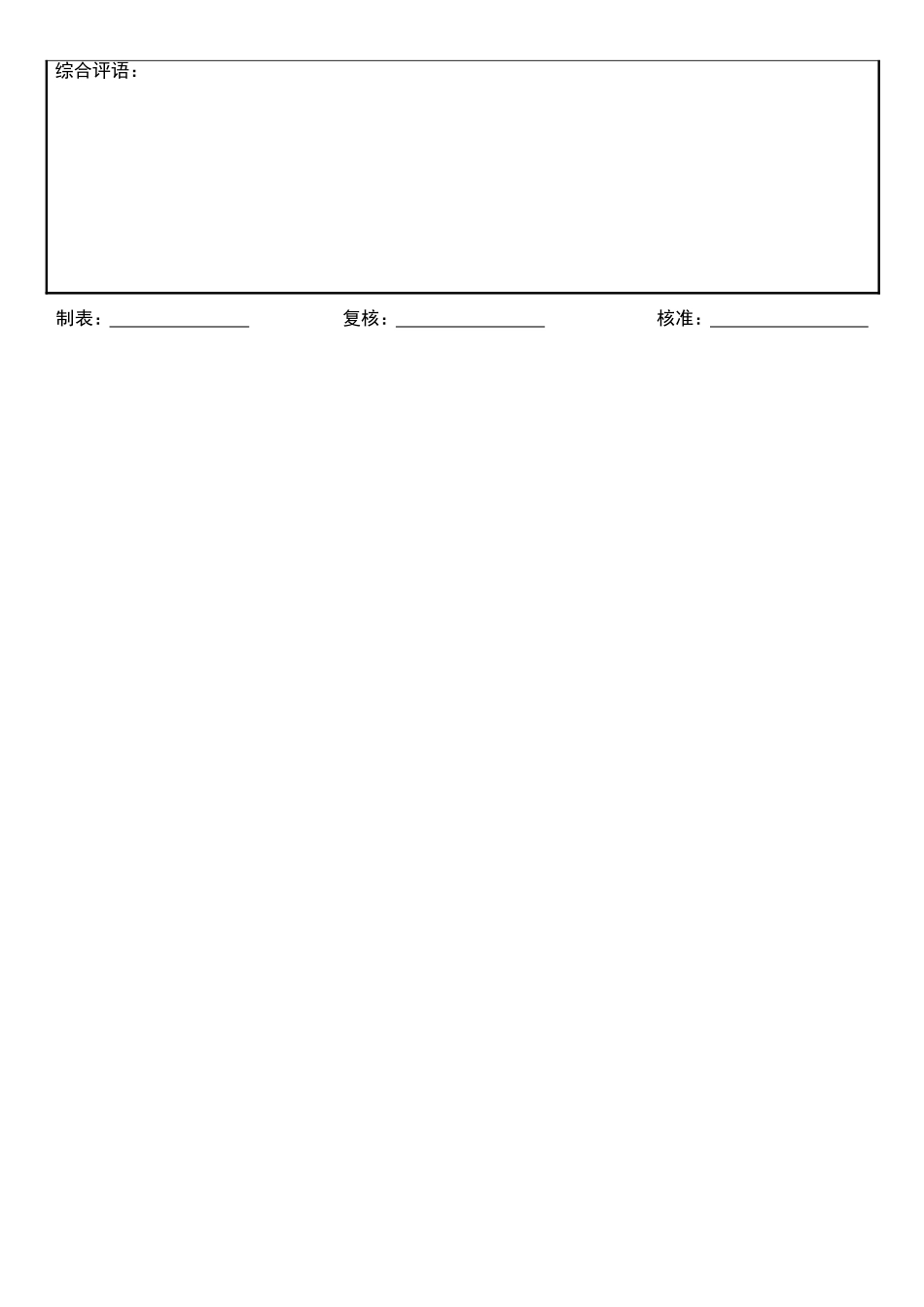 综合评语：

制表：____ 复核：____ 核准：____